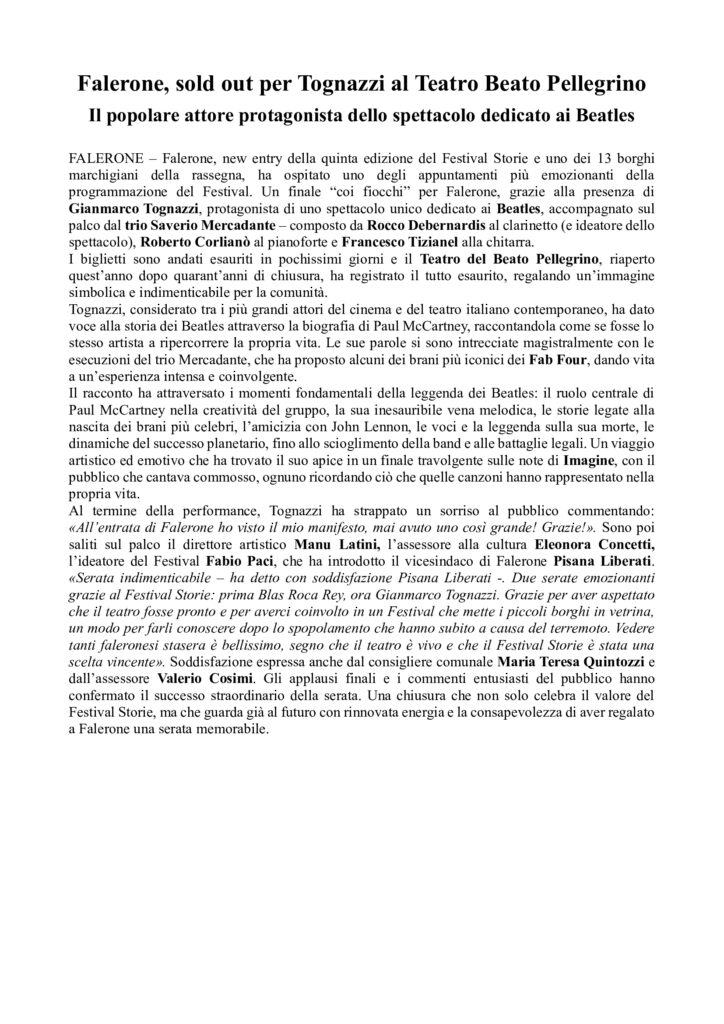 Falerone, sold out per Tognazzi al Teatro Beato Pellegrino
Il popolare attore protagonista dello spettacolo dedicato ai Beatles

FALERONE – Falerone, new entry della quinta edizione del Festival Storie e uno dei 13 borghi marchigiani della rassegna, ha ospitato uno degli appuntamenti più emozionanti della programmazione del Festival. Un finale “coi fiocchi” per Falerone, grazie alla presenza di Gianmarco Tognazzi, protagonista di uno spettacolo unico dedicato ai Beatles, accompagnato sul palco dal trio Saverio Mercadante – composto da Rocco Debernardis al clarinetto (e ideatore dello spettacolo), Roberto Corlianò al pianoforte e Francesco Tizianel alla chitarra.
I biglietti sono andati esauriti in pochissimi giorni e il Teatro del Beato Pellegrino, riaperto quest’anno dopo quarant’anni di chiusura, ha registrato il tutto esaurito, regalando un’immagine simbolica e indimenticabile per la comunità.
Tognazzi, considerato tra i più grandi attori del cinema e del teatro italiano contemporaneo, ha dato voce alla storia dei Beatles attraverso la biografia di Paul McCartney, raccontandola come se fosse lo stesso artista a ripercorrere la propria vita. Le sue parole si sono intrecciate magistralmente con le esecuzioni del trio Mercadante, che ha proposto alcuni dei brani più iconici dei Fab Four, dando vita a un’esperienza intensa e coinvolgente.
Il racconto ha attraversato i momenti fondamentali della leggenda dei Beatles: il ruolo centrale di Paul McCartney nella creatività del gruppo, la sua inesauribile vena melodica, le storie legate alla nascita dei brani più celebri, l’amicizia con John Lennon, le voci e la leggenda sulla sua morte, le dinamiche del successo planetario, fino allo scioglimento della band e alle battaglie legali. Un viaggio artistico ed emotivo che ha trovato il suo apice in un finale travolgente sulle note di Imagine, con il pubblico che cantava commosso, ognuno ricordando ciò che quelle canzoni hanno rappresentato nella propria vita.
Al termine della performance, Tognazzi ha strappato un sorriso al pubblico commentando: «All’entrata di Falerone ho visto il mio manifesto, mai avuto uno così grande! Grazie!». Sono poi saliti sul palco il direttore artistico Manu Latini, l’assessore alla cultura Eleonora Concetti, l’ideatore del Festival Fabio Paci, che ha introdotto il vicesindaco di Falerone Pisana Liberati. «Serata indimenticabile – ha detto con soddisfazione Pisana Liberati -. Due serate emozionanti grazie al Festival Storie: prima Blas Roca Rey, ora Gianmarco Tognazzi. Grazie per aver aspettato che il teatro fosse pronto e per averci coinvolto in un Festival che mette i piccoli borghi in vetrina, un modo per farli conoscere dopo lo spopolamento che hanno subito a causa del terremoto. Vedere tanti faleronesi stasera è bellissimo, segno che il teatro è vivo e che il Festival Storie è stata una scelta vincente». Soddisfazione espressa anche dal consigliere comunale Maria Teresa Quintozzi e dall’assessore Valerio Cosimi. Gli applausi finali e i commenti entusiasti del pubblico hanno confermato il successo straordinario della serata. Una chiusura che non solo celebra il valore del Festival Storie, ma che guarda già al futuro con rinnovata energia e la consapevolezza di aver regalato a Falerone una serata memorabile.